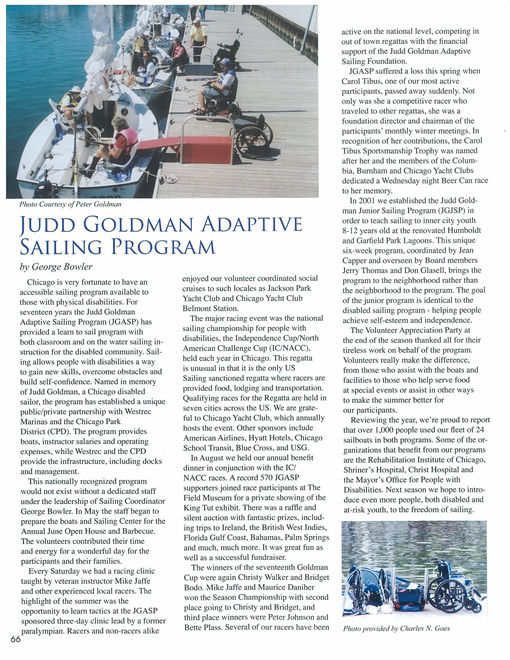 Photo Courtesy of Peter Goldman

JUDD GOLDMAN ADAPTIVE SAILING PROGRAM

by George Bowler

Chicago is very fortunate to have an accessible sailing program available to those with physical disabilities. For seventeen years the Judd Goldman Adaptive Sailing Program (JGASP) has provided a learn to sail program with both classroom and on the water sailing instruction for the disabled community. Sailing allows people with disabilities a way to gain new skills, overcome obstacles and build self-confidence. Named in memory of Judd Goldman, a Chicago disabled sailor, the program has established a unique public/private partnership with Westrec Marinas and the Chicago Park District (CPD). The program provides boats, instructor salaries and operating expenses, while Westrec and the CPD provide the infrastructure, including docks and management.

This nationally recognized program would not exist without a dedicated staff under the leadership of Sailing Coordinator George Bowler. In May the staff began to prepare the boats and Sailing Center for the Annual June Open House and Barbecue. The volunteers contributed their time and energy for a wonderful day for the participants and their families.

Every Saturday we had a racing clinic taught by veteran instructor Mike Jaffe and other experienced local racers. The highlight of the summer was the opportunity to learn tactics at the JGASP sponsored three-day clinic lead by a former paralympian. Racers and non-racers alike enjoyed our volunteer coordinated social cruises to such locales as Jackson Park Yacht Club and Chicago Yacht Club Belmont Station.

The major racing event was the national sailing championship for people with disabilities, the Independence Cup/North American Challenge Cup (IC/NACC), held each year in Chicago. This regatta is unusual in that it is the only US Sailing sanctioned regatta where racers are provided food, lodging and transportation. Qualifying races for the Regatta are held in seven cities across the US. We are grateful to Chicago Yacht Club, which annually hosts the event. Other sponsors include American Airlines, Hyatt Hotels, Chicago School Transit, Blue Cross, and USG.

In August we held our annual benefit dinner in conjunction with the IC/NACC races. A record 570 JGASP supporters joined race participants at The Field Museum for a private showing of the King Tut exhibit. There was a raffle and silent auction with fantastic prizes, including trips to Ireland, the British West Indies, Florida Gulf Coast, Bahamas, Palm Springs and much, much more. It was great fun as well as a successful fundraiser.

The winners of the seventeenth Goldman Cup were again Christy Walker and Bridget Bodo. Mike Jaffe and Maurice Daniher won the Season Championship with second place going to Christy and Bridget, and third place winners were Peter Johnson and Bette Plass. Several of our racers have been active on the national level, competing in out of town regattas with the financial support of the Judd Goldman Adaptive Sailing Foundation.

JGASP suffered a loss this spring when Carol Tibus, one of our most active participants, passed away suddenly. Not only was she a competitive racer who traveled to other regattas, she was a foundation director and chairman of the participants' monthly winter meetings. In recognition of her contributions, the Carol Tibus Sportsmanship Trophy was named after her and the members of the Columbia, Burnham and Chicago Yacht Clubs dedicated a Wednesday night Beer Can race to her memory.

In 2001 we established the Judd Goldman Junior Sailing Program (JGJSP) in order to teach sailing to inner city youth 8-12 years old at the renovated Humboldt and Garfield Park Lagoons. This unique six-week program, coordinated by Jean Capper and overseen by Board members Jerry Thomas and Don Glasell, brings the program to the neighborhood rather than the neighborhood to the program. The goal of the junior program is identical to the disabled sailing program - helping people achieve self-esteem and independence.

The Volunteer Appreciation Party at the end of the season thanked all for their tireless work on behalf of the program. Volunteers really make the difference, from those who assist with the boats and facilities to those who help serve food at special events or assist in other ways to make the summer better for our participants.

Reviewing the year, we're proud to report that over 1,000 people used our fleet of 24 sailboats in both programs. Some of the organizations that benefit from our programs are the Rehabilitation Institute of Chicago, Shriner's Hospital, Christ Hospital and the Mayor's Office for People with Disabilities. Next season we hope to introduce even more people, both disabled and at-risk youth, to the freedom of sailing.

Photo provided by Charles N. Goes

66